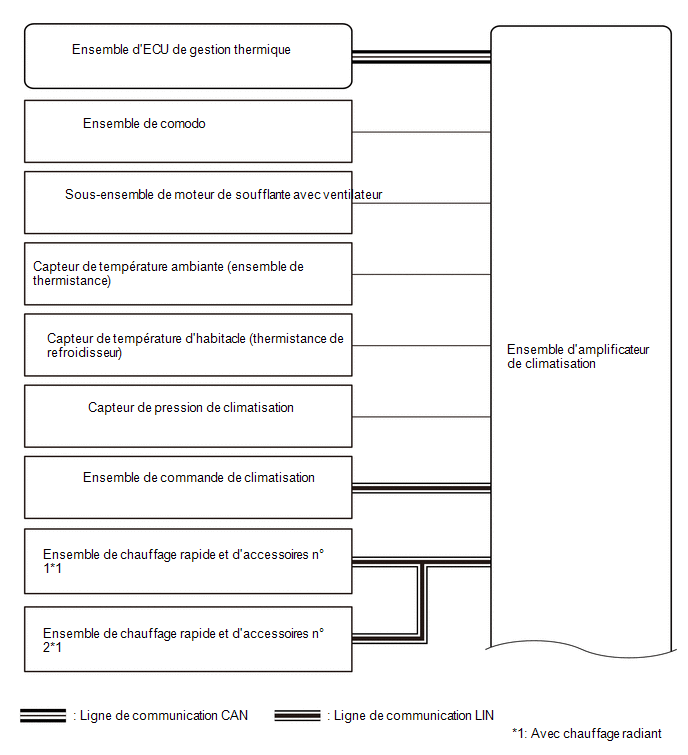 Ensemble d'ECU de gestion thermique

Ensemble de comodo

Sous-ensemble de moteur de soufflante avec ventilateur

Capteur de température ambiante (ensemble de thermistance)

Capteur de température d'habitacle (thermistance de refroidisseur)

Capteur de pression de climatisation

Ensemble de commande de climatisation

Ensemble de chauffage rapide et d'accessoires n° 1*1

Ensemble de chauffage rapide et d'accessoires n° 2*1

Ensemble d'amplificateur de climatisation

: Ligne de communication CAN

: Ligne de communication LIN

*1: Avec chauffage radiant